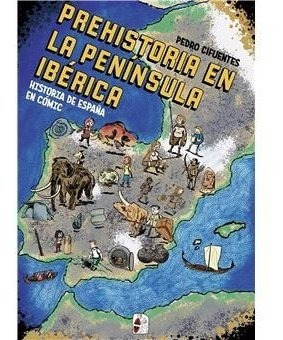 PREHISTORIA EN LA PENÍNSULA IBÉRICA

PEDRO CIFUENTES

HISTORIA DE ESPAÑA EN CÓMIC